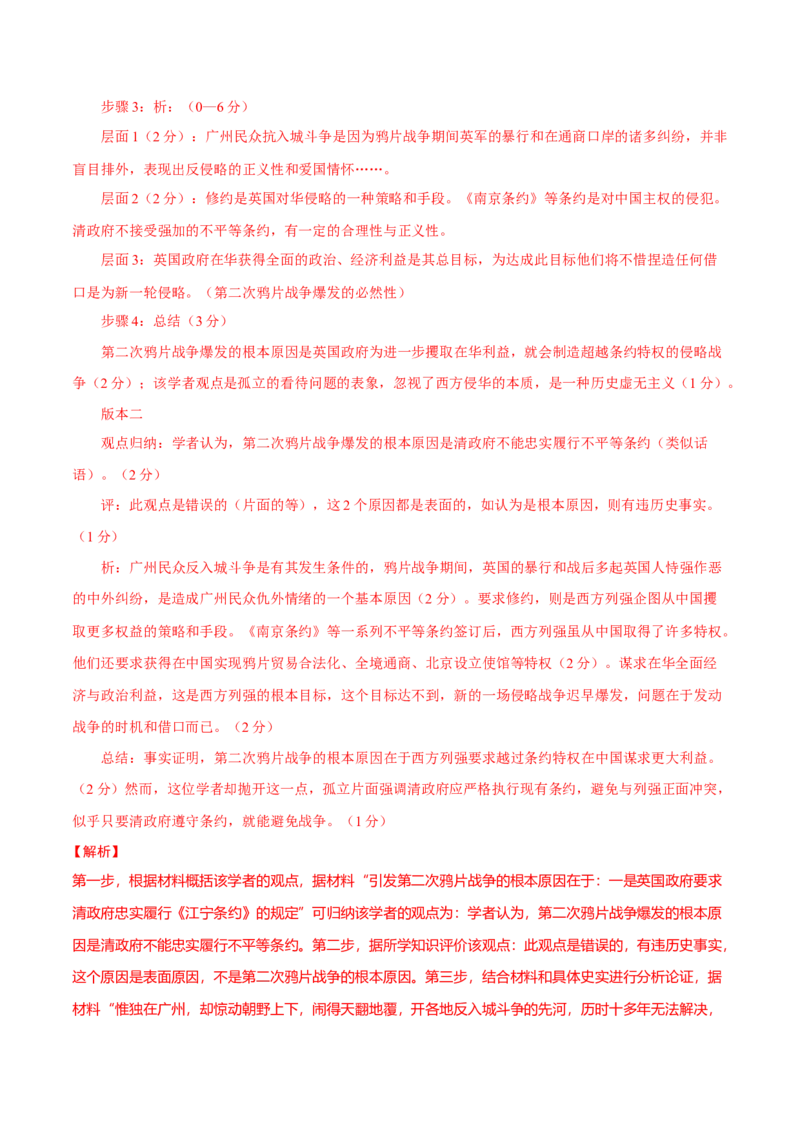 步骤 3：析：（0—6 分）

层面 1（2 分）：广州民众抗入城斗争是因为鸦片战争期间英军的暴行和在通商口岸的诸多纠纷，并非盲目排外，表现出反侵略的正义性和爱国情怀……。

层面 2（2 分）：修约是英国对华侵略的一种策略和手段。《南京条约》等条约是对中国主权的侵犯。清政府不接受强加的不平等条约，有一定的合理性与正义性。

层面 3：英国政府在华获得全面的政治、经济利益是其总目标，为达成此目标他们将不惜捏造任何借口是为新一轮侵略。（第二次鸦片战争爆发的必然性）

步骤 4：总结（3 分）

第二次鸦片战争爆发的根本原因是英国政府为进一步攫取在华利益，就会制造超越条约特权的侵略战争（2 分）；该学者观点是孤立的看待问题的表象，忽视了西方侵华的本质，是一种历史虚无主义（1 分）。

版本二

观点归纳：学者认为，第二次鸦片战争爆发的根本原因是清政府不能忠实履行不平等条约（类似话语）。（2 分）

评：此观点是错误的（片面的等），这 2 个原因都是表面的，如认为是根本原因，则有违历史事实。（1 分）

析：广州民众反入城斗争是有其发生条件的，鸦片战争期间，英国的暴行和战后多起英国人恃强作恶的中外纠纷，是造成广州民众仇外情绪的一个基本原因（2 分）。要求修约，则是西方列强企图从中国攫取更多权益的策略和手段。《南京条约》等一系列不平等条约签订后，西方列强虽从中国取得了许多特权。他们还要求获得在中国实现鸦片贸易合法化、全境通商、北京设立使馆等特权（2 分）。谋求在华全面经济与政治利益，这是西方列强的根本目标，这个目标达不到，新的一场侵略战争迟早爆发，问题在于发动战争的时机和借口而已。（2 分）

总结：事实证明，第二次鸦片战争的根本原因在于西方列强要求越过条约特权在中国谋求更大利益。（2 分）然而，这位学者却抛开这一点，孤立片面强调清政府应严格执行现有条约，避免与列强正面冲突，似乎只要清政府遵守条约，就能避免战争。（1 分）

【解析】

第一步，根据材料概括该学者的观点，据材料“引发第二次鸦片战争的根本原因在于：一是英国政府要求清政府忠实履行《江宁条约》的规定”可归纳该学者的观点为：学者认为，第二次鸦片战争爆发的根本原因是清政府不能忠实履行不平等条约。第二步，据所学知识评价该观点：此观点是错误的，有违历史事实，这个原因是表面原因，不是第二次鸦片战争的根本原因。第三步，结合材料和具体史实进行分析论证，据材料“惟独在广州，却惊动朝野上下，闹得天翻地覆，开各地反入城斗争的先河，历时十多年无法解决，